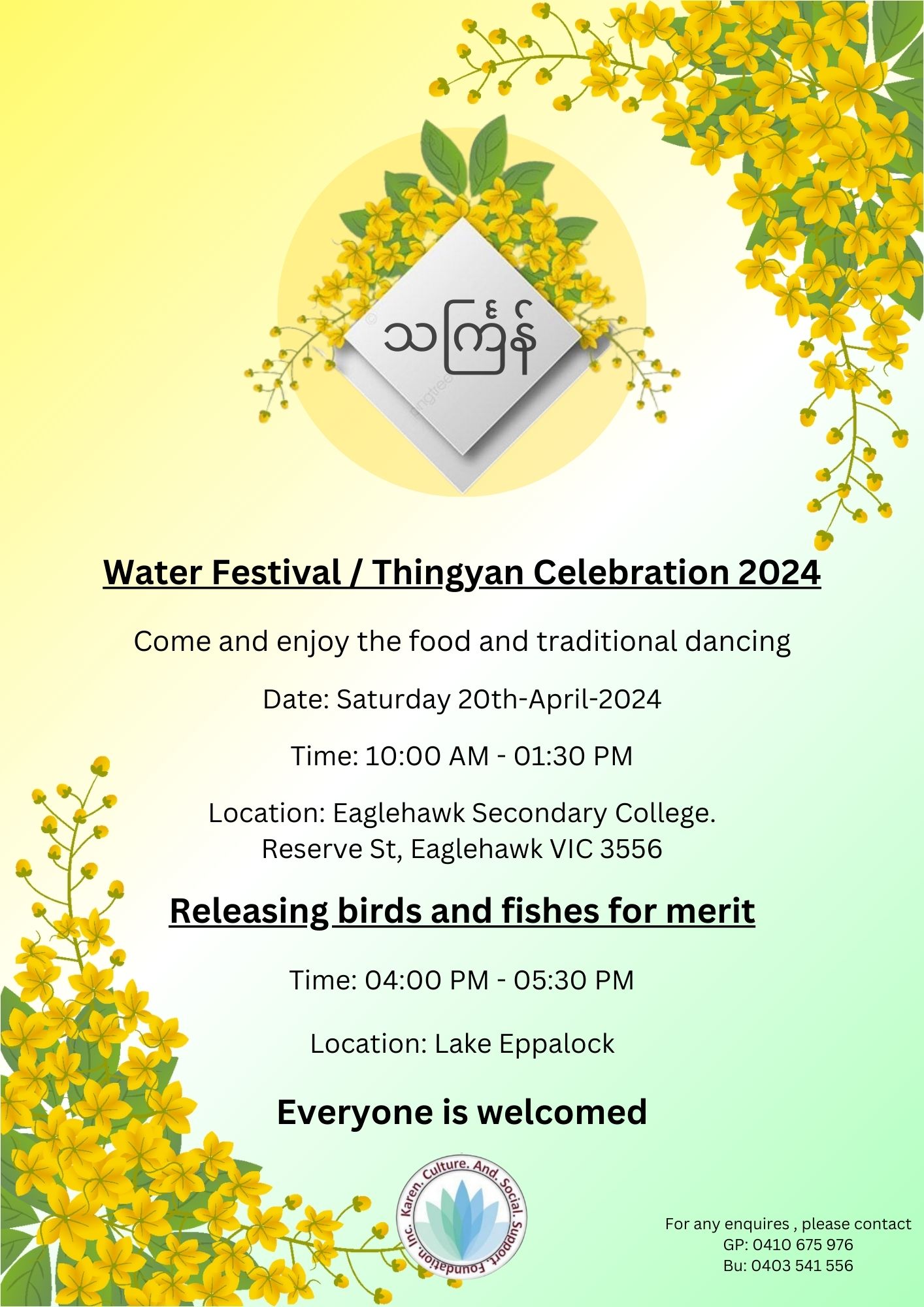 သင်္ကြန်

Water Festival / Thingyan Celebration 2024

Come and enjoy the food and traditional dancing

Date: Saturday 20th-April-2024

Time: 10:00 AM - 01:30 PM

Location: Eaglehawk Secondary College.
Reserve St, Eaglehawk VIC 3556

Releasing birds and fishes for merit

Time: 04:00 PM - 05:30 PM

Location: Lake Eppalock

Everyone is welcomed

Karen. Culture. And. Social. Support. Foundation. Inc.

For any enquires , please contact
GP: 0410 675 976
Bu: 0403 541 556